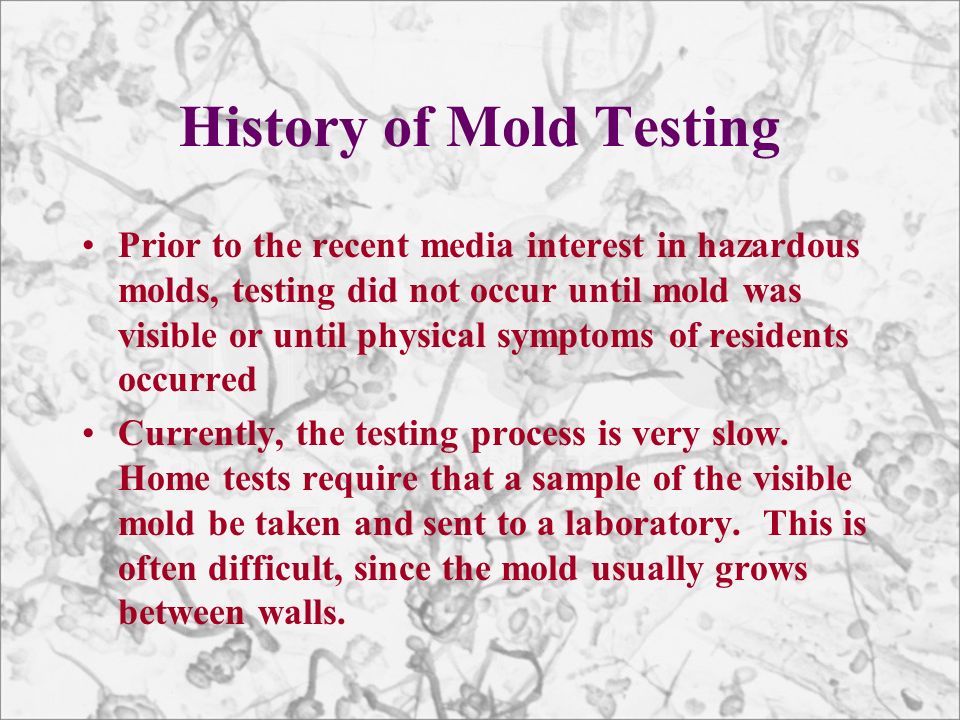 History of Mold Testing

• Prior to the recent media interest in hazardous molds, testing did not occur until mold was visible or until physical symptoms of residents occurred

• Currently, the testing process is very slow. Home tests require that a sample of the visible mold be taken and sent to a laboratory.  This is often difficult, since the mold usually grows between walls.